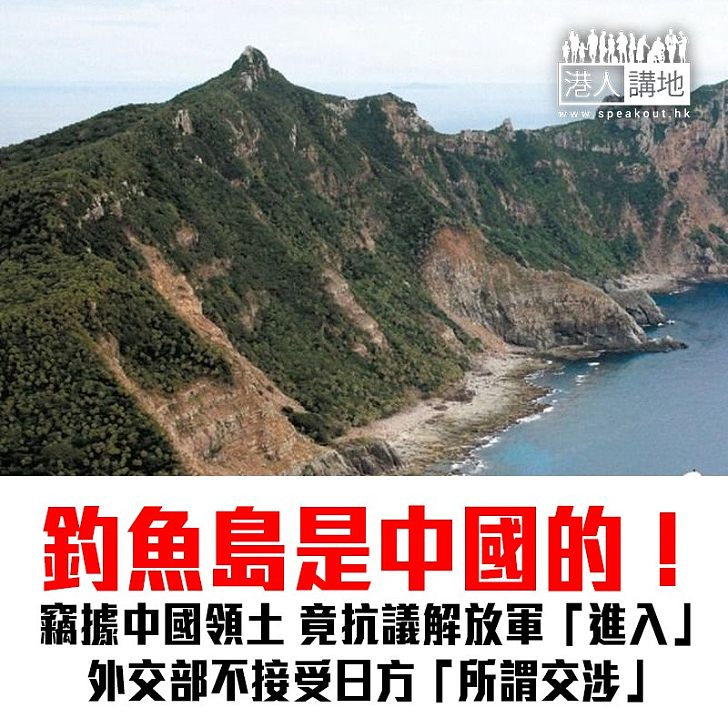 港人講地
www.speakout.hk

釣魚島是中國的！
竊據中國領土 竟抗議解放軍「進入」
外交部不接受日方「所謂交涉」